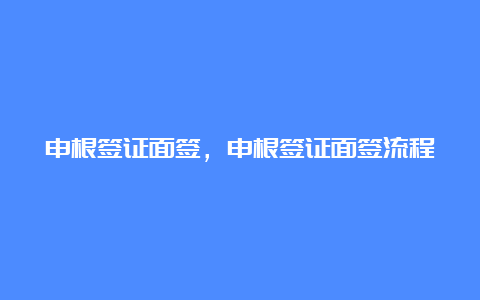 申根签证面签，申根签证面签流程